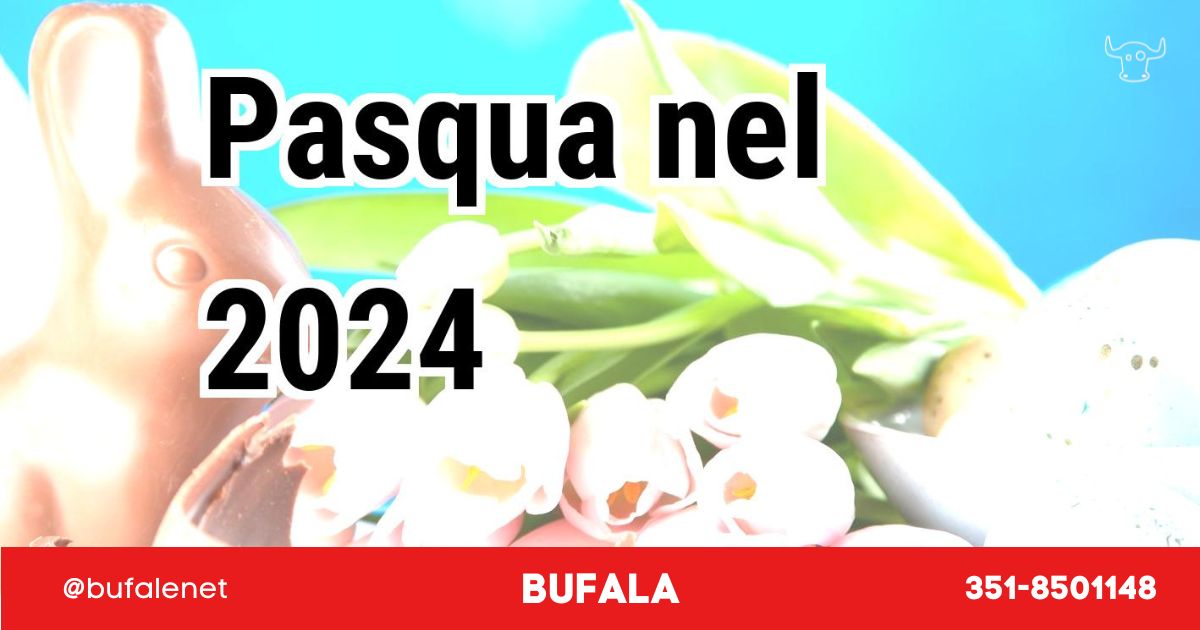 Pasqua nel 2024

@bufalenet

BUFALA

351-8501148